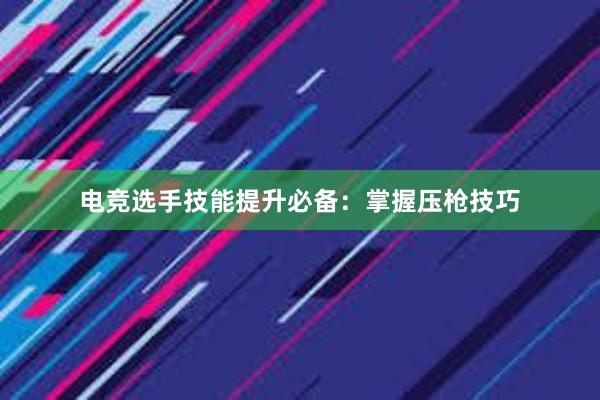 电竞选手技能提升必备：掌握压枪技巧